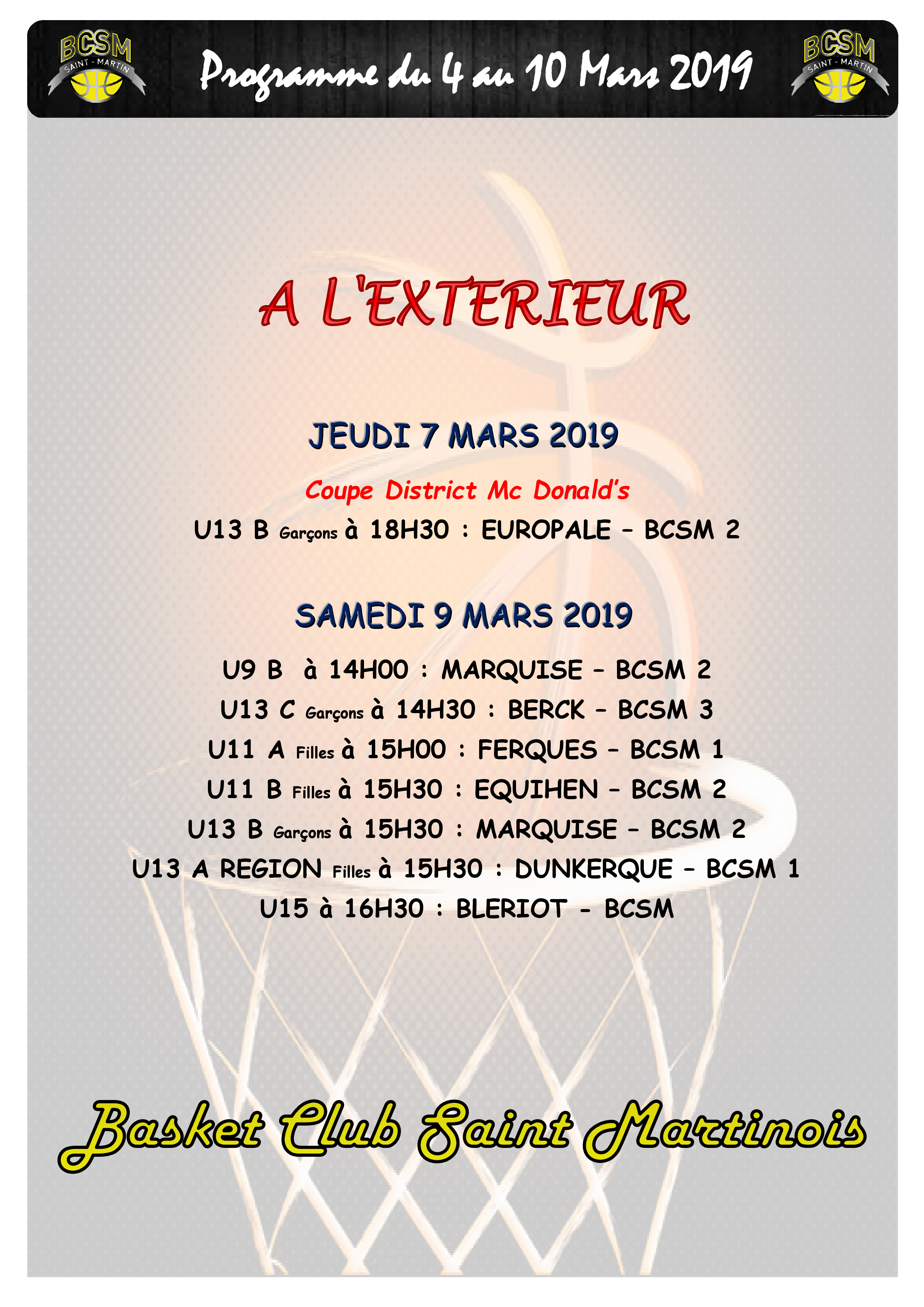 BCSM SAINT - MARTIN

Programme du 4 au 10 Mars 2019

BCSM SAINT - MARTIN

A L'EXTERIEUR

JEUDI 7 MARS 2019

Coupe District Mc Donald's

U13 B Garçons à 18H30 : EUROPALE – BCSM 2

SAMEDI 9 MARS 2019

U9 B à 14H00 : MARQUISE – BCSM 2
U13 C Garçons à 14H30 : BERCK – BCSM 3
U11 A Filles à 15H00 : FERQUES – BCSM 1
U11 B Filles à 15H30 : EQUIHEN – BCSM 2
U13 B Garçons à 15H30 : MARQUISE – BCSM 2
U13 A REGION Filles à 15H30 : DUNKERQUE – BCSM 1
U15 à 16H30 : BLERIOT - BCSM

Basket Club Saint Martinois